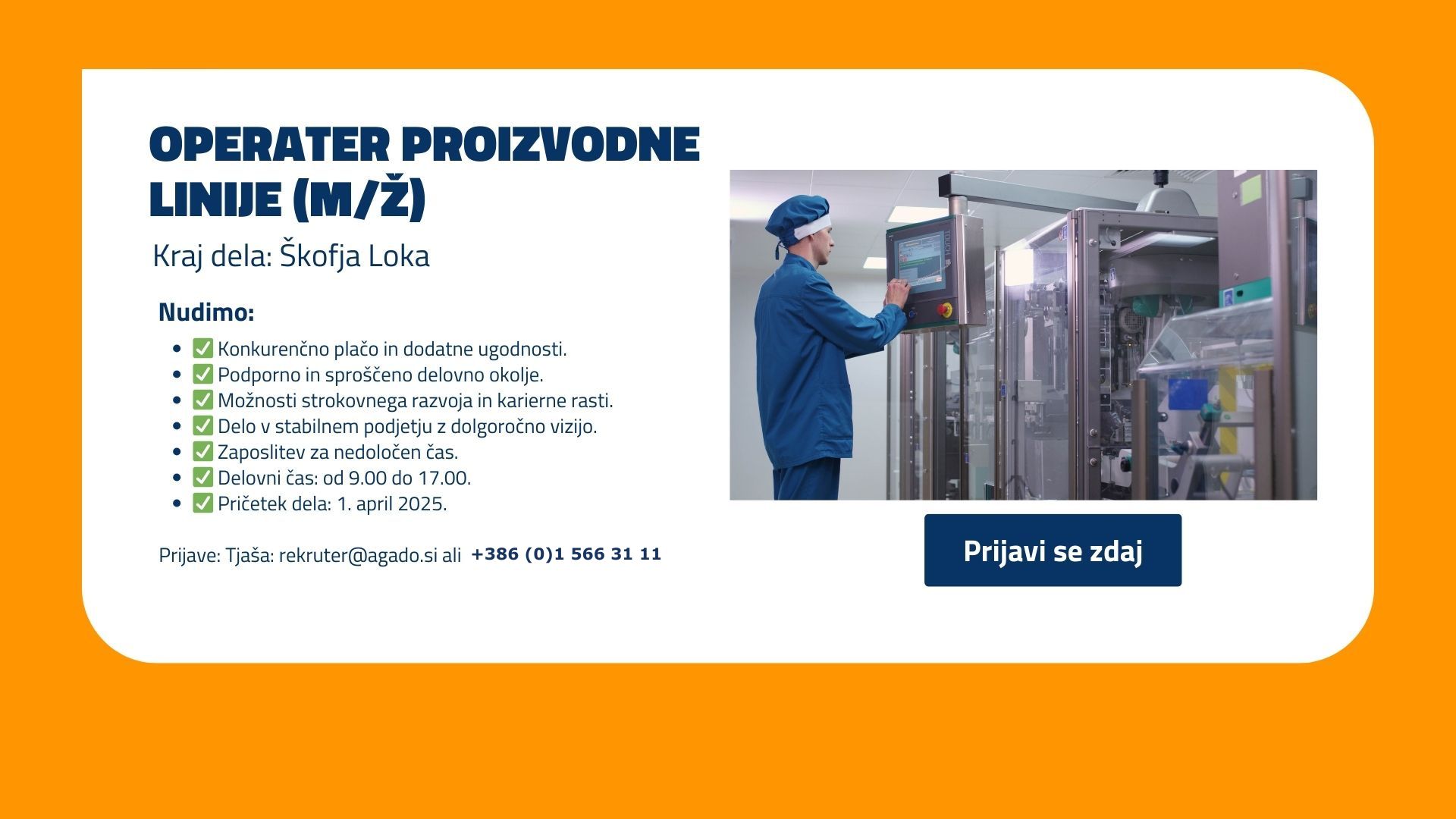 OPERATER PROIZVODNE LINIJE (M/Ž)

Kraj dela: Škofja Loka

Nudimo:

- ✅ Konkurenčno plačo in dodatne ugodnosti.
- ✅ Podporno in sproščeno delovno okolje.
- ✅ Možnosti strokovnega razvoja in karierne rasti.
- ✅ Delo v stabilnem podjetju z dolgoročno vizijo.
- ✅ Zaposlitev za nedoločen čas.
- ✅ Delovni čas: od 9.00 do 17.00.
- ✅ Pričetek dela: 1. april 2025.

Prijave: Tjaša: rekruter@agado.si ali +386 (0)1 566 31 11

Prijavi se zdaj